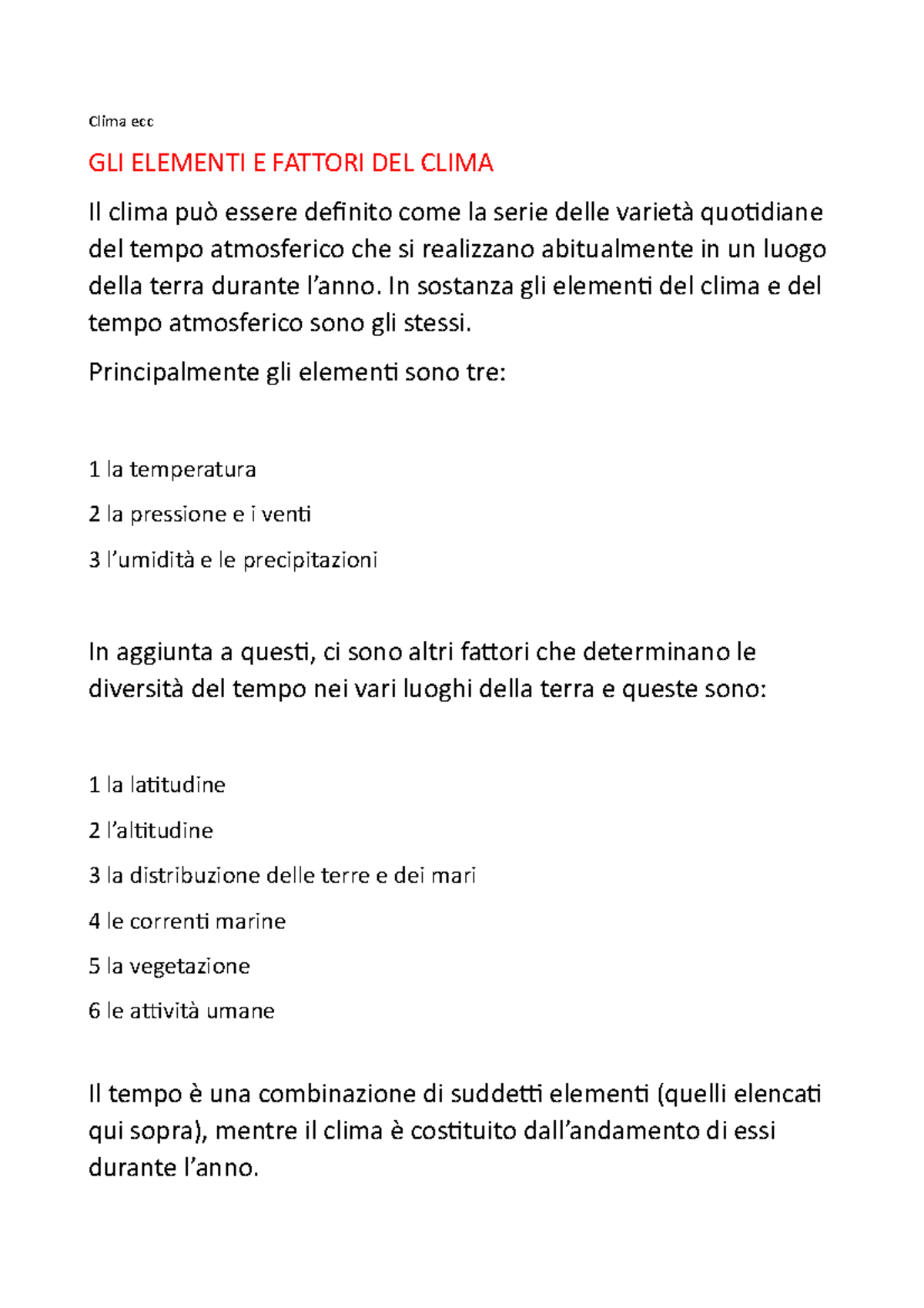 Clima ecc

GLI ELEMENTI E FATTORI DEL CLIMA

Il clima può essere definito come la serie delle varietà quotidiane del tempo atmosferico che si realizzano abitualmente in un luogo della terra durante l'anno. In sostanza gli elementi del clima e del tempo atmosferico sono gli stessi.

Principalmente gli elementi sono tre:

1 la temperatura

2 la pressione e i venti

3 l'umidità e le precipitazioni

In aggiunta a questi, ci sono altri fattori che determinano le diversità del tempo nei vari luoghi della terra e queste sono:

1 la latitudine

2 l'altitudine

3 la distribuzione delle terre e dei mari

4 le correnti marine

5 la vegetazione

6 le attività umane

Il tempo è una combinazione di suddetti elementi (quelli elencati qui sopra), mentre il clima è costituito dall'andamento di essi durante l'anno.